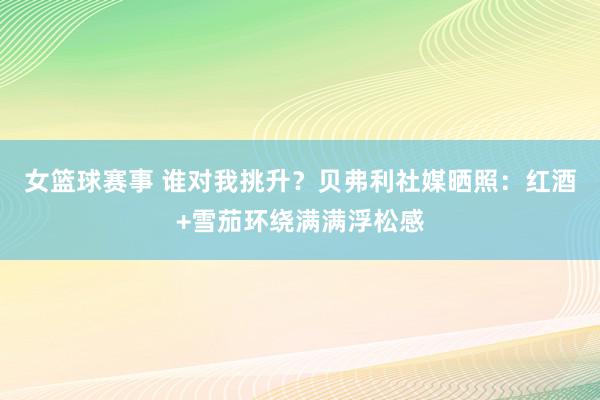 女篮球赛事 谁对我挑升？贝弗利社媒晒照：红酒+雪茄环绕满满浮松感